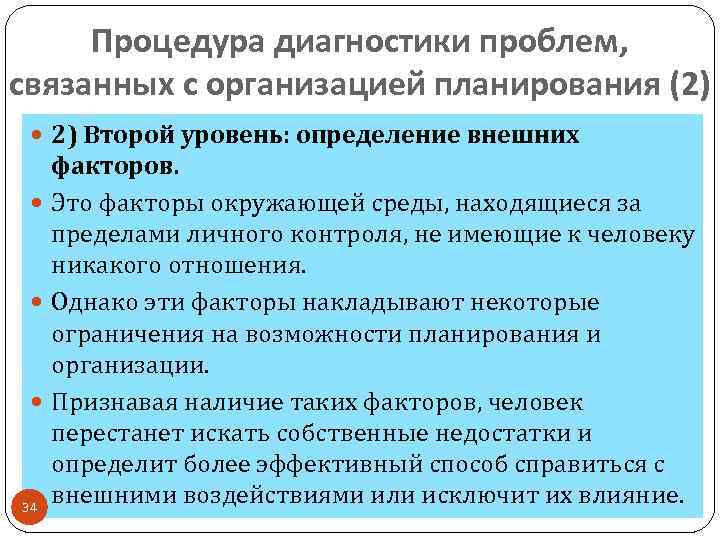 Процедура диагностики проблем, связанных с организацией планирования (2)

• 2) Второй уровень: определение внешних факторов.

• Это факторы окружающей среды, находящиеся за пределами личного контроля, не имеющие к человеку никакого отношения.

• Однако эти факторы накладывают некоторые ограничения на возможности планирования и организации.

• Признавая наличие таких факторов, человек перестанет искать собственные недостатки и определит более эффективный способ справиться с внешними воздействиями или исключит их влияние.

34